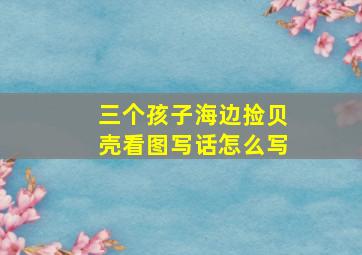 三个孩子海边捡贝壳看图写话怎么写